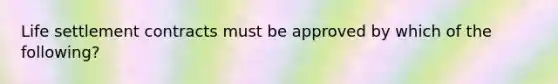 Life settlement contracts must be approved by which of the following?